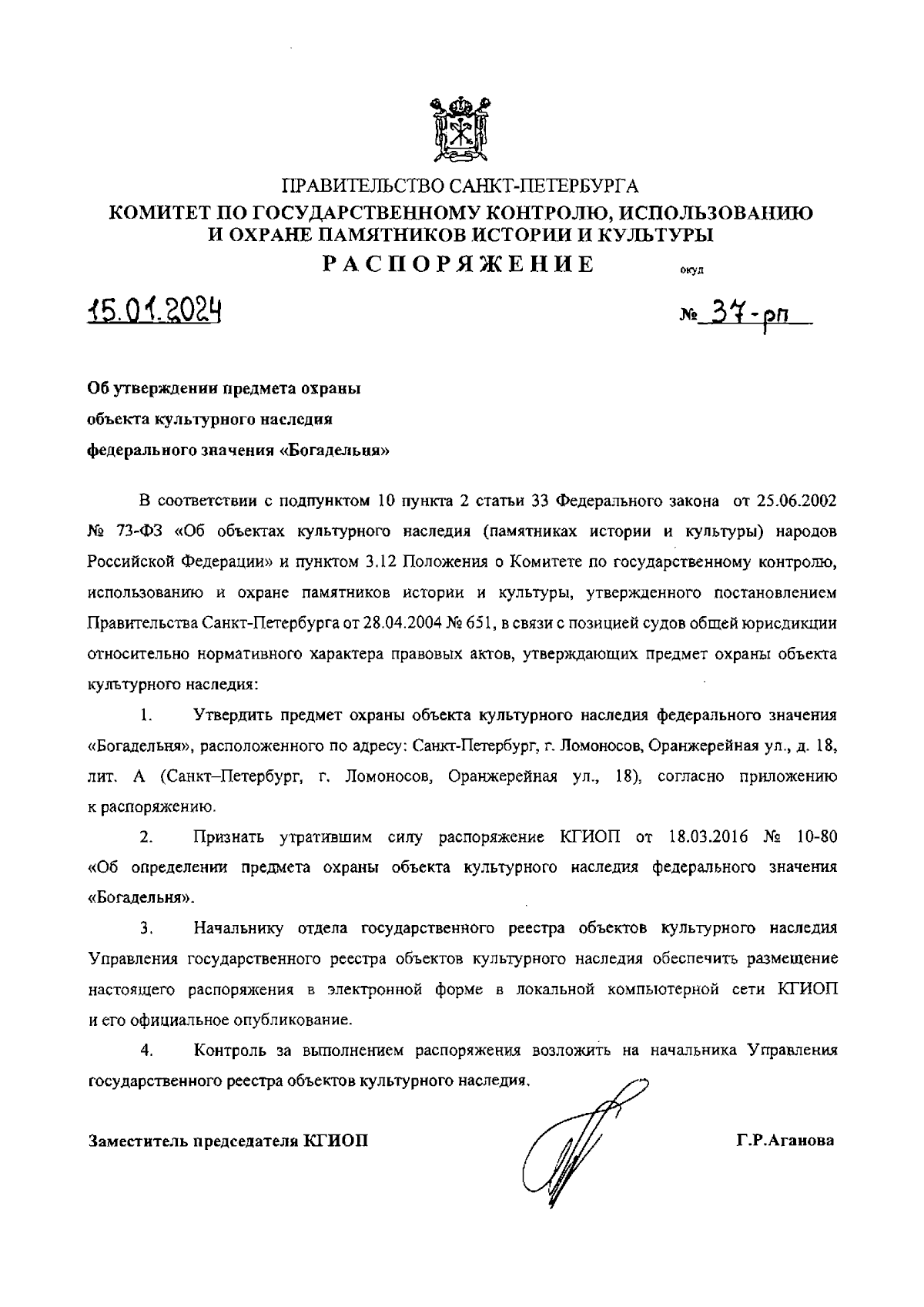 ПРАВИТЕЛЬСТВО САНКТ-ПЕТЕРБУРГА
КОМИТЕТ ПО ГОСУДАРСТВЕННОМУ КОНТРОЛЮ, ИСПОЛЬЗОВАНИЮ И ОХРАНЕ ПАМЯТНИКОВ ИСТОРИИ И КУЛЬТУРЫ
РАСПОРЯЖЕНИЕ

окуд

15.01.2024

№ 37-рп

Об утверждении предмета охраны объекта культурного наследия федерального значения «Богадельня»

В соответствии с подпунктом 10 пункта 2 статьи 33 Федерального закона от 25.06.2002 № 73-ФЗ «Об объектах культурного наследия (памятниках истории и культуры) народов Российской Федерации» и пунктом 3.12 Положения о Комитете по государственному контролю, использованию и охране памятников истории и культуры, утвержденного постановлением Правительства Санкт-Петербурга от 28.04.2004 № 651, в связи с позицией судов общей юрисдикции относительно нормативного характера правовых актов, утверждающих предмет охраны объекта культурного наследия:

1. Утвердить предмет охраны объекта культурного наследия федерального значения «Богадельня», расположенного по адресу: Санкт-Петербург, г. Ломоносов, Оранжерейная ул., д. 18, лит. А (Санкт–Петербург, г. Ломоносов, Оранжерейная ул., 18), согласно приложению к распоряжению.

2. Признать утратившим силу распоряжение КГИОП от 18.03.2016 № 10-80 «Об определении предмета охраны объекта культурного наследия федерального значения «Богадельня».

3. Начальнику отдела государственного реестра объектов культурного наследия Управления государственного реестра объектов культурного наследия обеспечить размещение настоящего распоряжения в электронной форме в локальной компьютерной сети КГИОП и его официальное опубликование.

4. Контроль за выполнением распоряжения возложить на начальника Управления государственного реестра объектов культурного наследия.

Заместитель председателя КГИОП

Г.Р.Аганова